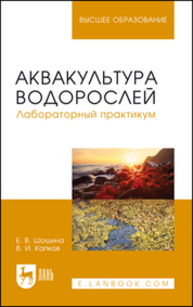 ВЫСШЕЕ ОБРАЗОВАНИЕ

АКВАКУЛЬТУРА ВОДОРОСЛЕЙ
Лабораторный практикум

Е. В. Шошина
В. И. Капков

ЛАНЬ

E.LANBOOK.COM